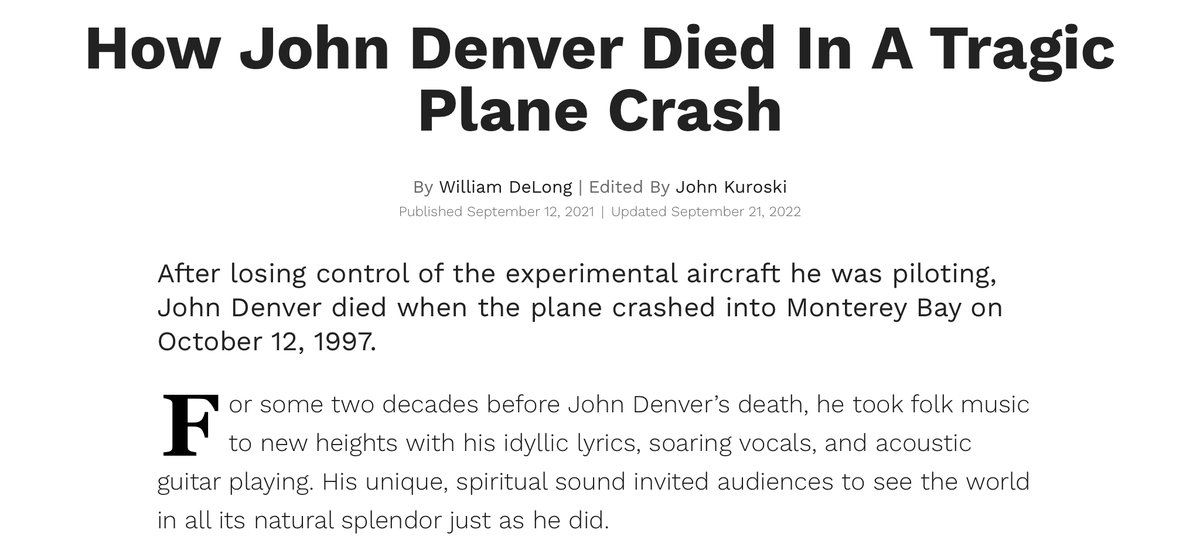 How John Denver Died In A Tragic Plane Crash

By William DeLong | Edited By John Kuroski
Published September 12, 2021 | Updated September 21, 2022

After losing control of the experimental aircraft he was piloting, John Denver died when the plane crashed into Monterey Bay on October 12, 1997.

For some two decades before John Denver's death, he took folk music to new heights with his idyllic lyrics, soaring vocals, and acoustic guitar playing. His unique, spiritual sound invited audiences to see the world in all its natural splendor just as he did.